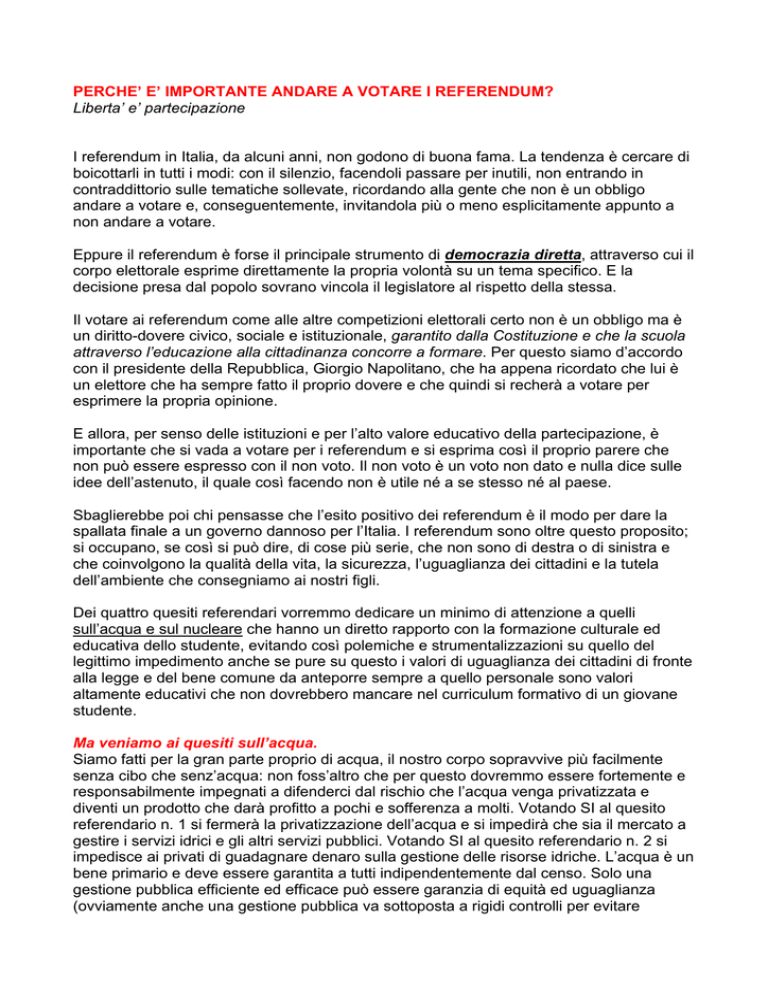 PERCHE' E' IMPORTANTE ANDARE A VOTARE I REFERENDUM?
Liberta' e' partecipazione

I referendum in Italia, da alcuni anni, non godono di buona fama. La tendenza è cercare di boicottarli in tutti i modi: con il silenzio, facendoli passare per inutili, non entrando in contraddittorio sulle tematiche sollevate, ricordando alla gente che non è un obbligo andare a votare e, conseguentemente, invitandola più o meno esplicitamente appunto a non andare a votare.

Eppure il referendum è forse il principale strumento di democrazia diretta, attraverso cui il corpo elettorale esprime direttamente la propria volontà su un tema specifico. E la decisione presa dal popolo sovrano vincola il legislatore al rispetto della stessa.

Il votare ai referendum come alle altre competizioni elettorali certo non è un obbligo ma è un diritto-dovere civico, sociale e istituzionale, garantito dalla Costituzione e che la scuola attraverso l'educazione alla cittadinanza concorre a formare. Per questo siamo d'accordo con il presidente della Repubblica, Giorgio Napolitano, che ha appena ricordato che lui è un elettore che ha sempre fatto il proprio dovere e che quindi si recherà a votare per esprimere la propria opinione.

E allora, per senso delle istituzioni e per l'alto valore educativo della partecipazione, è importante che si vada a votare per i referendum e si esprima così il proprio parere che non può essere espresso con il non voto. Il non voto è un voto non dato e nulla dice sulle idee dell'astenuto, il quale così facendo non è utile né a se stesso né al paese.

Sbaglierebbe poi chi pensasse che l'esito positivo dei referendum è il modo per dare la spallata finale a un governo dannoso per l'Italia. I referendum sono oltre questo proposito; si occupano, se così si può dire, di cose più serie, che non sono di destra o di sinistra e che coinvolgono la qualità della vita, la sicurezza, l'uguaglianza dei cittadini e la tutela dell'ambiente che consegniamo ai nostri figli.

Dei quattro quesiti referendari vorremmo dedicare un minimo di attenzione a quelli sull'acqua e sul nucleare che hanno un diretto rapporto con la formazione culturale ed educativa dello studente, evitando così polemiche e strumentalizzazioni su quello del legittimo impedimento anche se pure su questo i valori di uguaglianza dei cittadini di fronte alla legge e del bene comune da anteporre sempre a quello personale sono valori altamente educativi che non dovrebbero mancare nel curriculum formativo di un giovane studente.

Ma veniamo ai quesiti sull'acqua.
Siamo fatti per la gran parte proprio di acqua, il nostro corpo sopravvive più facilmente senza cibo che senz'acqua: non foss'altro che per questo dovremmo essere fortemente e responsabilmente impegnati a difenderci dal rischio che l'acqua venga privatizzata e diventi un prodotto che darà profitto a pochi e sofferenza a molti. Votando SI al quesito referendario n. 1 si fermerà la privatizzazione dell'acqua e si impedirà che sia il mercato a gestire i servizi idrici e gli altri servizi pubblici. Votando SI al quesito referendario n. 2 si impedisce ai privati di guadagnare denaro sulla gestione delle risorse idriche. L'acqua è un bene primario e deve essere garantita a tutti indipendentemente dal censo. Solo una gestione pubblica efficiente ed efficace può essere garanzia di equità ed uguaglianza (ovviamente anche una gestione pubblica va sottoposta a rigidi controlli per evitare